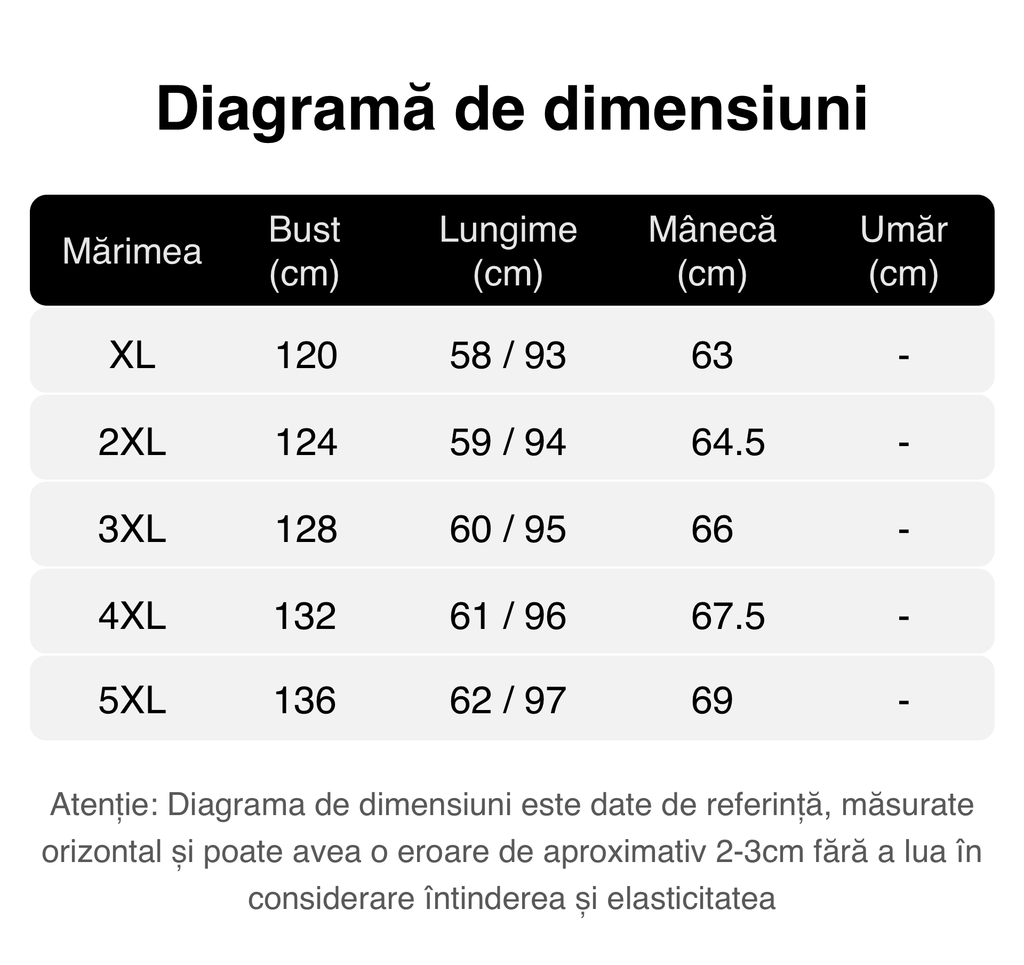 Diagramă de dimensiuni

| Mărimea | Bust (cm) | Lungime (cm) | Mânecă (cm) | Umăr (cm) |
|---|---|---|---|---|
| XL | 120 | 58 / 93 | 63 | - |
| 2XL | 124 | 59 / 94 | 64.5 | - |
| 3XL | 128 | 60 / 95 | 66 | - |
| 4XL | 132 | 61 / 96 | 67.5 | - |
| 5XL | 136 | 62 / 97 | 69 | - |

Atenție: Diagrama de dimensiuni este date de referință, măsurate orizontal și poate avea o eroare de aproximativ 2-3cm fără a lua în considerare întinderea și elasticitatea